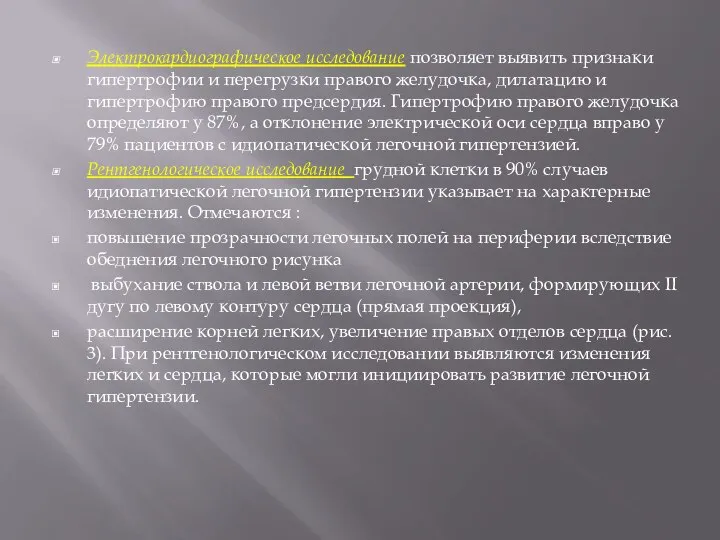 Электрокардиографическое исследование позволяет выявить признаки гипертрофии и перегрузки правого желудочка, дилатацию и гипертрофию правого предсердия. Гипертрофию правого желудочка определяют у 87%, а отклонение электрической оси сердца вправо у 79% пациентов с идиопатической легочной гипертензией.

Рентгенологическое исследование грудной клетки в 90% случаев идиопатической легочной гипертензии указывает на характерные изменения. Отмечаются :

повышение прозрачности легочных полей на периферии вследствие обеднения легочного рисунка

выбухание ствола и левой ветви легочной артерии, формирующих II дугу по левому контуру сердца (прямая проекция),

расширение корней легких, увеличение правых отделов сердца (рис. 3). При рентгенологическом исследовании выявляются изменения легких и сердца, которые могли инициировать развитие легочной гипертензии.